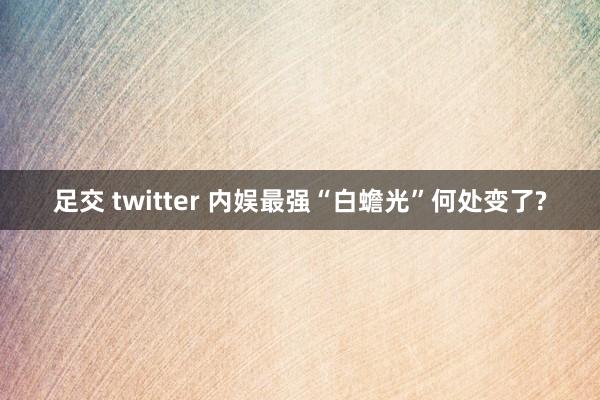 足交 twitter 内娱最强“白蟾光”何处变了?